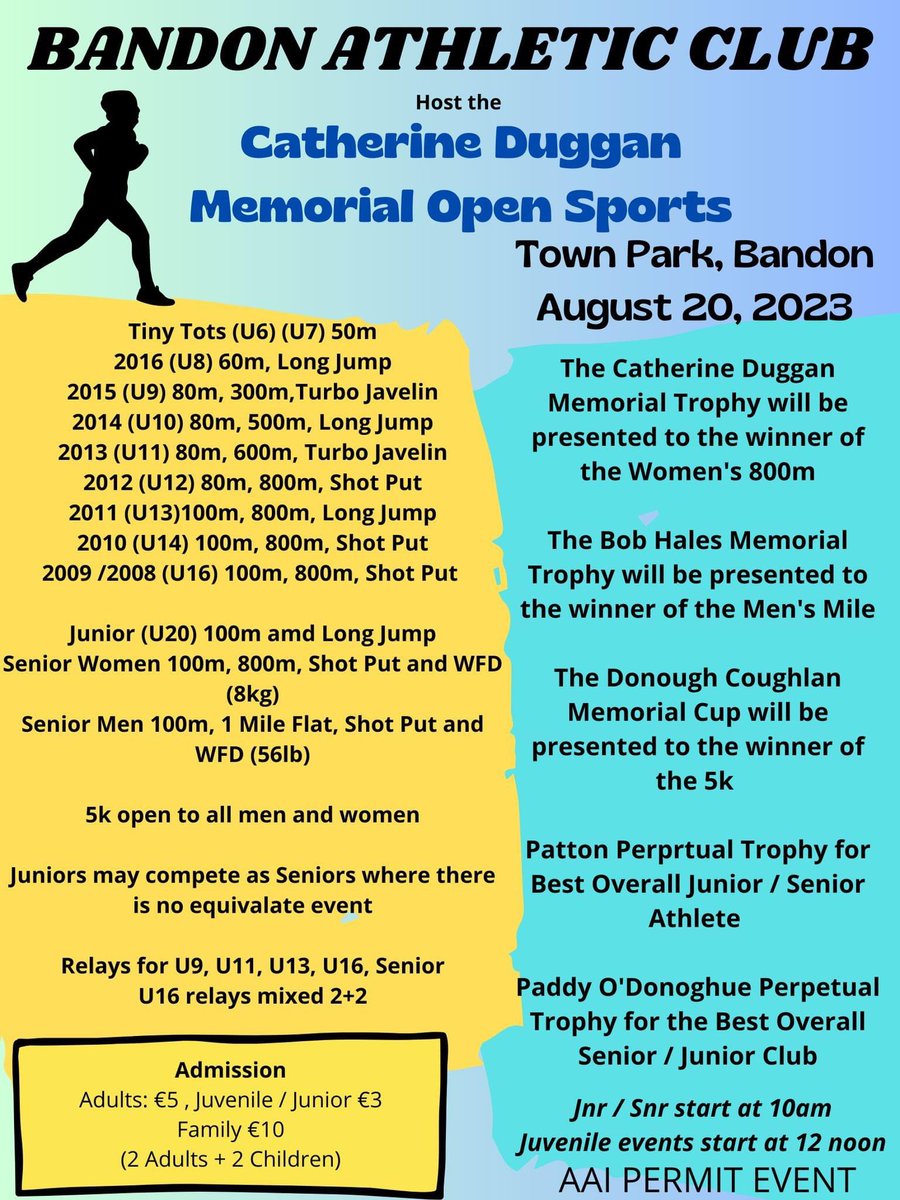 BANDON ATHLETIC CLUB

Host the

Catherine Duggan Memorial Open Sports

Town Park, Bandon
August 20, 2023

Tiny Tots (U6) (U7) 50m
2016 (U8) 60m, Long Jump
2015 (U9) 80m, 300m,Turbo Javelin
2014 (U10) 80m, 500m, Long Jump
2013 (U11) 80m, 600m, Turbo Javelin
2012 (U12) 80m, 800m, Shot Put
2011 (U13)100m, 800m, Long Jump
2010 (U14) 100m, 800m, Shot Put
2009 /2008 (U16) 100m, 800m, Shot Put

Junior (U20) 100m amd Long Jump
Senior Women 100m, 800m, Shot Put and WFD (8kg)
Senior Men 100m, 1 Mile Flat, Shot Put and WFD (56lb)

5k open to all men and women

Juniors may compete as Seniors where there is no equivalate event

Relays for U9, U11, U13, U16, Senior
U16 relays mixed 2+2

Admission
Adults: €5 , Juvenile / Junior €3
Family €10
(2 Adults + 2 Children)

The Catherine Duggan Memorial Trophy will be presented to the winner of the Women's 800m

The Bob Hales Memorial Trophy will be presented to the winner of the Men's Mile

The Donough Coughlan Memorial Cup will be presented to the winner of the 5k

Patton Perprtual Trophy for Best Overall Junior / Senior Athlete

Paddy O'Donoghue Perpetual Trophy for the Best Overall Senior / Junior Club

Jnr / Snr start at 10am
Juvenile events start at 12 noon

AAI PERMIT EVENT